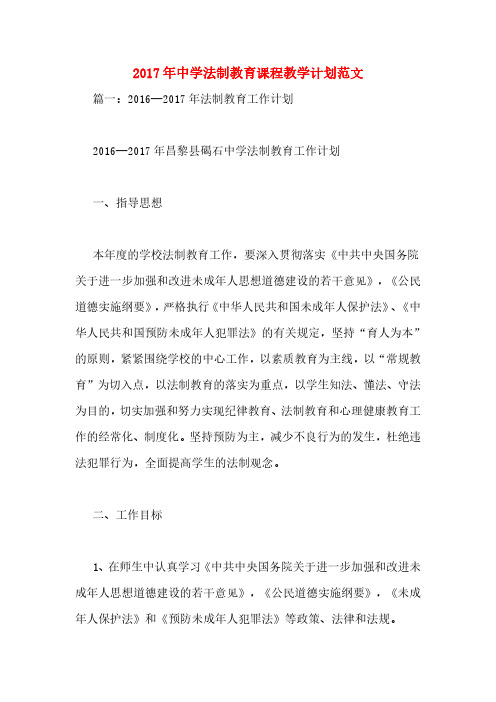 2017年中学法制教育课程教学计划范文

篇一：2016—2017年法制教育工作计划

2016—2017年昌黎县碣石中学法制教育工作计划

一、指导思想

本年度的学校法制教育工作，要深入贯彻落实《中共中央国务院关于进一步加强和改进未成年人思想道德建设的若干意见》，《公民道德实施纲要》，严格执行《中华人民共和国未成年人保护法》、《中华人民共和国预防未成年人犯罪法》的有关规定，坚持“育人为本”的原则，紧紧围绕学校的中心工作，以素质教育为主线，以“常规教育”为切入点，以法制教育的落实为重点，以学生知法、懂法、守法为目的，切实加强和努力实现纪律教育、法制教育和心理健康教育工作的经常化、制度化。坚持预防为主，减少不良行为的发生，杜绝违法犯罪行为，全面提高学生的法制观念。

二、工作目标

1、在师生中认真学习《中共中央国务院关于进一步加强和改进未成年人思想道德建设的若干意见》，《公民道德实施纲要》，《未成年人保护法》和《预防未成年人犯罪法》等政策、法律和法规。